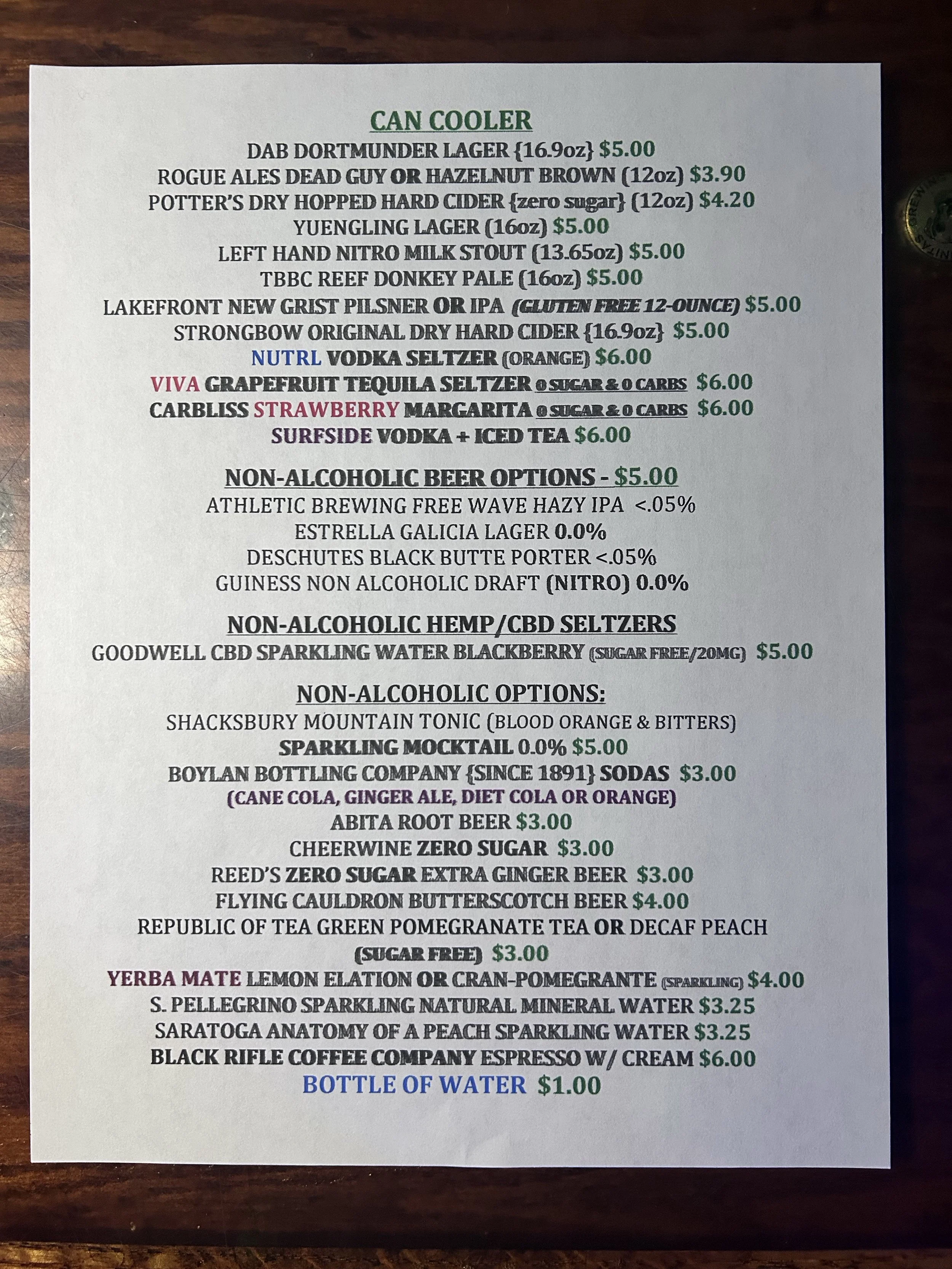 CAN COOLER
DAB DORTMUNDER LAGER {16.9oz} $5.00
ROGUE ALES DEAD GUY OR HAZELNUT BROWN (12oz) $3.90
POTTER'S DRY HOPPED HARD CIDER {zero sugar} (12oz) $4.20
YUENGLING LAGER (16oz) $5.00
LEFT HAND NITRO MILK STOUT (13.65oz) $5.00
TBBC REEF DONKEY PALE (16oz) $5.00
LAKEFRONT NEW GRIST PILSNER OR IPA (GLUTEN FREE 12-OUNCE) $5.00
STRONGBOW ORIGINAL DRY HARD CIDER {16.9oz} $5.00
NUTRL VODKA SELTZER (ORANGE) $6.00
VIVA GRAPEFRUIT TEQUILA SELTZER 0 SUGAR & 0 CARBS $6.00
CARBLISS STRAWBERRY MARGARITA 0 SUGAR & 0 CARBS $6.00
SURFSIDE VODKA + ICED TEA $6.00

NON-ALCOHOLIC BEER OPTIONS - $5.00
ATHLETIC BREWING FREE WAVE HAZY IPA <.05%
ESTRELLA GALICIA LAGER 0.0%
DESCHUTES BLACK BUTTE PORTER <.05%
GUINESS NON ALCOHOLIC DRAFT (NITRO) 0.0%

NON-ALCOHOLIC HEMP/CBD SELTZERS
GOODWELL CBD SPARKLING WATER BLACKBERRY (SUGAR FREE/20MG) $5.00

NON-ALCOHOLIC OPTIONS:
SHACKSBURY MOUNTAIN TONIC (BLOOD ORANGE & BITTERS)
SPARKLING MOCKTAIL 0.0% $5.00
BOYLAN BOTTLING COMPANY {SINCE 1891} SODAS $3.00
(CANE COLA, GINGER ALE, DIET COLA OR ORANGE)
ABITA ROOT BEER $3.00
CHEERWINE ZERO SUGAR $3.00
REED'S ZERO SUGAR EXTRA GINGER BEER $3.00
FLYING CAULDRON BUTTERSCOTCH BEER $4.00
REPUBLIC OF TEA GREEN POMEGRANATE TEA OR DECAF PEACH
(SUGAR FREE) $3.00
YERBA MATE LEMON ELATION OR CRAN-POMEGRANTE (SPARKLING) $4.00
S. PELLEGRINO SPARKLING NATURAL MINERAL WATER $3.25
SARATOGA ANATOMY OF A PEACH SPARKLING WATER $3.25
BLACK RIFLE COFFEE COMPANY ESPRESSO W/ CREAM $6.00
BOTTLE OF WATER $1.00